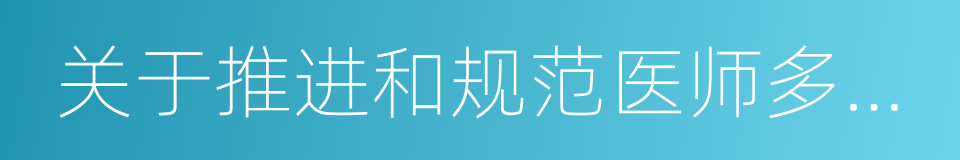 关于推进和规范医师多...